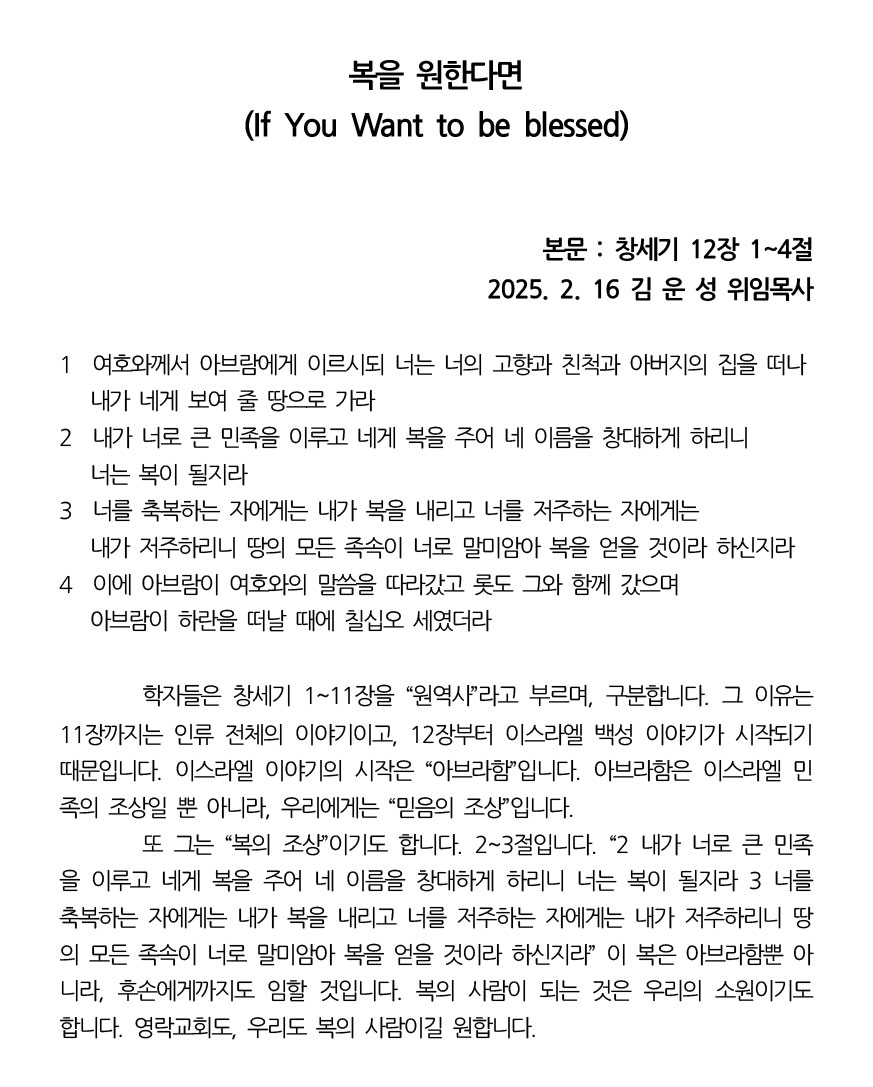 복을 원한다면
(If You Want to be blessed)

본문 : 창세기 12장 1~4절
2025. 2. 16 김 운 성 위임목사

1 여호와께서 아브람에게 이르시되 너는 너의 고향과 친척과 아버지의 집을 떠나 내가 네게 보여 줄 땅으로 가라
2 내가 너로 큰 민족을 이루고 네게 복을 주어 네 이름을 창대하게 하리니 너는 복이 될지라
3 너를 축복하는 자에게는 내가 복을 내리고 너를 저주하는 자에게는 내가 저주하리니 땅의 모든 족속이 너로 말미암아 복을 얻을 것이라 하신지라
4 이에 아브람이 여호와의 말씀을 따라갔고 롯도 그와 함께 갔으며 아브람이 하란을 떠날 때에 칠십오 세였더라

학자들은 창세기 1~11장을 “원역사”라고 부르며, 구분합니다. 그 이유는 11장까지는 인류 전체의 이야기이고, 12장부터 이스라엘 백성 이야기가 시작되기 때문입니다. 이스라엘 이야기의 시작은 “아브라함”입니다. 아브라함은 이스라엘 민족의 조상일 뿐 아니라, 우리에게는 “믿음의 조상”입니다.

또 그는 “복의 조상”이기도 합니다. 2~3절입니다. “2 내가 너로 큰 민족을 이루고 네게 복을 주어 네 이름을 창대하게 하리니 너는 복이 될지라 3 너를 축복하는 자에게는 내가 복을 내리고 너를 저주하는 자에게는 내가 저주하리니 땅의 모든 족속이 너로 말미암아 복을 얻을 것이라 하신지라” 이 복은 아브라함뿐 아니라, 후손에게까지도 임할 것입니다. 복의 사람이 되는 것은 우리의 소원이기도 합니다. 영락교회도, 우리도 복의 사람이길 원합니다.